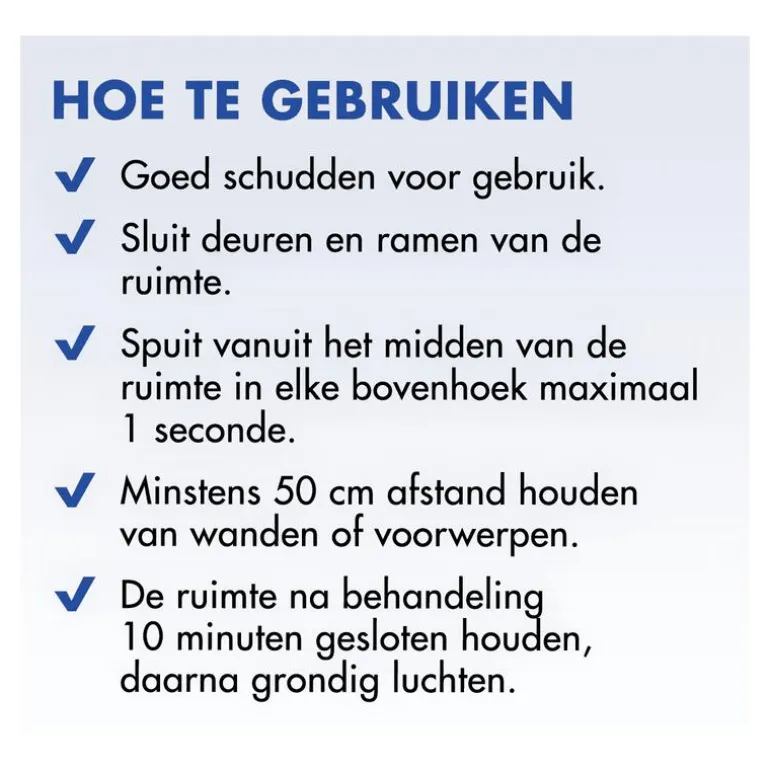 HOE TE GEBRUIKEN

✔ Goed schudden voor gebruik.

✔ Sluit deuren en ramen van de ruimte.

✔ Spuit vanuit het midden van de ruimte in elke bovenhoek maximaal 1 seconde.

✔ Minstens 50 cm afstand houden van wanden of voorwerpen.

✔ De ruimte na behandeling 10 minuten gesloten houden, daarna grondig luchten.